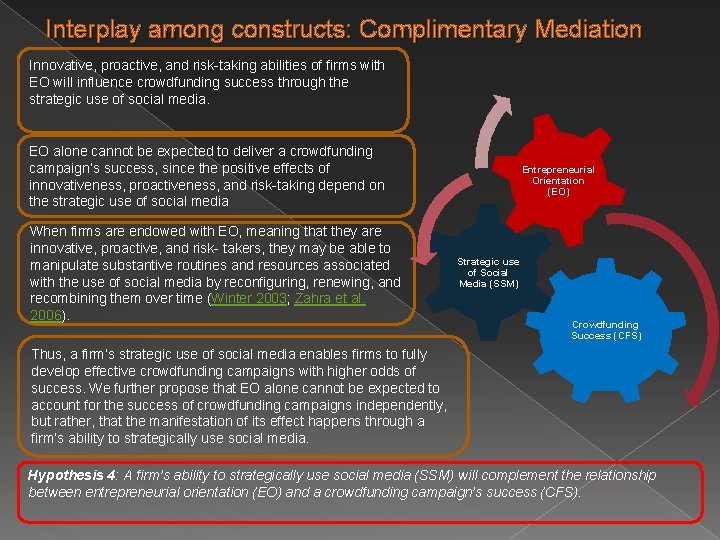 Interplay among constructs: Complimentary Mediation

Innovative, proactive, and risk-taking abilities of firms with EO will influence crowdfunding success through the strategic use of social media.

EO alone cannot be expected to deliver a crowdfunding campaign's success, since the positive effects of innovativeness, proactiveness, and risk-taking depend on the strategic use of social media

When firms are endowed with EO, meaning that they are innovative, proactive, and risk- takers, they may be able to manipulate substantive routines and resources associated with the use of social media by reconfiguring, renewing, and recombining them over time (Winter 2003; Zahra et al. 2006).

Thus, a firm's strategic use of social media enables firms to fully develop effective crowdfunding campaigns with higher odds of success. We further propose that EO alone cannot be expected to account for the success of crowdfunding campaigns independently, but rather, that the manifestation of its effect happens through a firm's ability to strategically use social media.

Entrepreneurial Orientation (EO)

Strategic use of Social Media (SSM)

Crowdfunding Success (CFS)

Hypothesis 4: A firm's ability to strategically use social media (SSM) will complement the relationship between entrepreneurial orientation (EO) and a crowdfunding campaign's success (CFS).